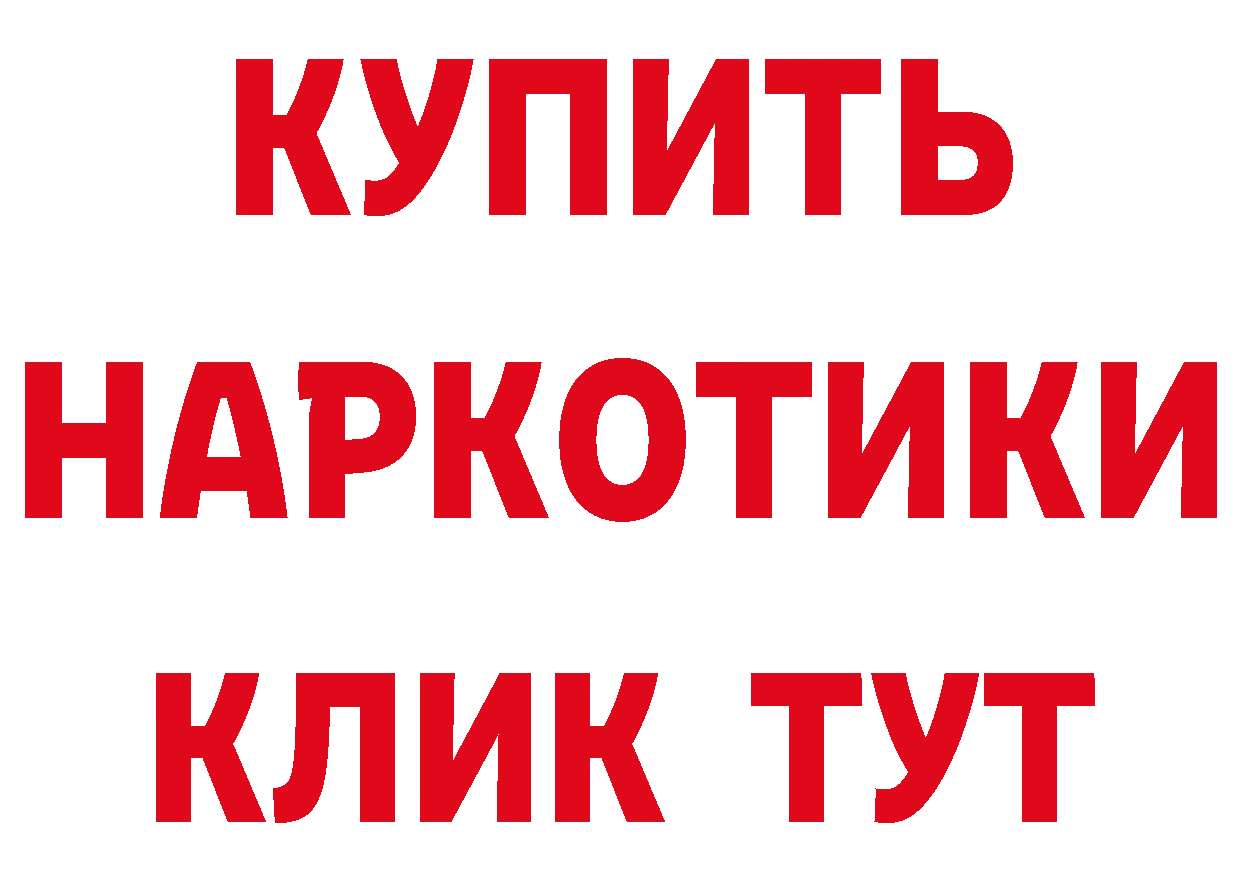 КУПИТЬ НАРКОТИКИ КЛИК ТУТ